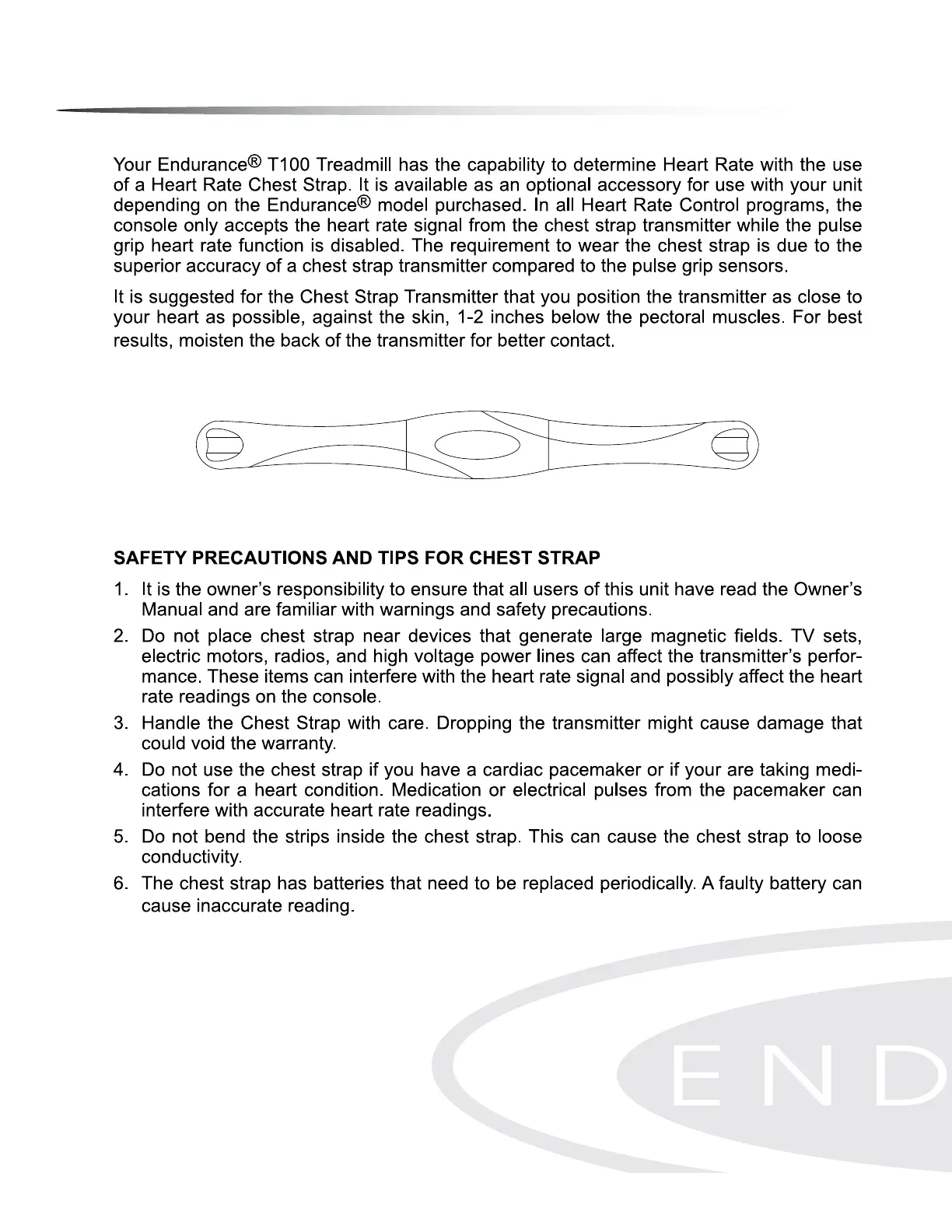 Your Endurance® T100 Treadmill has the capability to determine Heart Rate with the use of a Heart Rate Chest Strap. It is available as an optional accessory for use with your unit depending on the Endurance® model purchased. In all Heart Rate Control programs, the console only accepts the heart rate signal from the chest strap transmitter while the pulse grip heart rate function is disabled. The requirement to wear the chest strap is due to the superior accuracy of a chest strap transmitter compared to the pulse grip sensors.

It is suggested for the Chest Strap Transmitter that you position the transmitter as close to your heart as possible, against the skin, 1-2 inches below the pectoral muscles. For best results, moisten the back of the transmitter for better contact.

SAFETY PRECAUTIONS AND TIPS FOR CHEST STRAP

1. It is the owner's responsibility to ensure that all users of this unit have read the Owner's Manual and are familiar with warnings and safety precautions.
2. Do not place chest strap near devices that generate large magnetic fields. TV sets, electric motors, radios, and high voltage power lines can affect the transmitter's performance. These items can interfere with the heart rate signal and possibly affect the heart rate readings on the console.
3. Handle the Chest Strap with care. Dropping the transmitter might cause damage that could void the warranty.
4. Do not use the chest strap if you have a cardiac pacemaker or if your are taking medications for a heart condition. Medication or electrical pulses from the pacemaker can interfere with accurate heart rate readings.
5. Do not bend the strips inside the chest strap. This can cause the chest strap to loose conductivity.
6. The chest strap has batteries that need to be replaced periodically. A faulty battery can cause inaccurate reading.

END